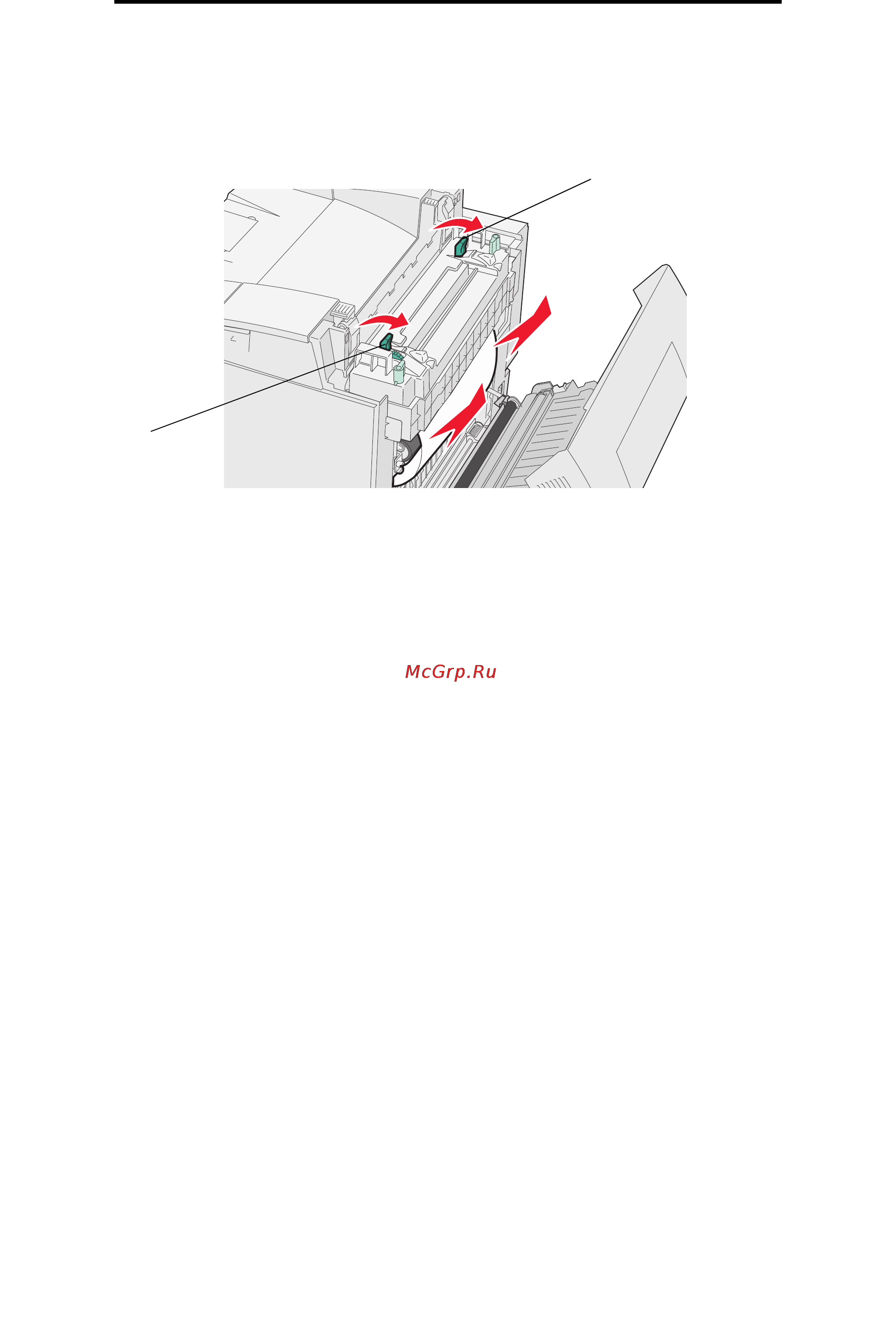 McGrp.Ru